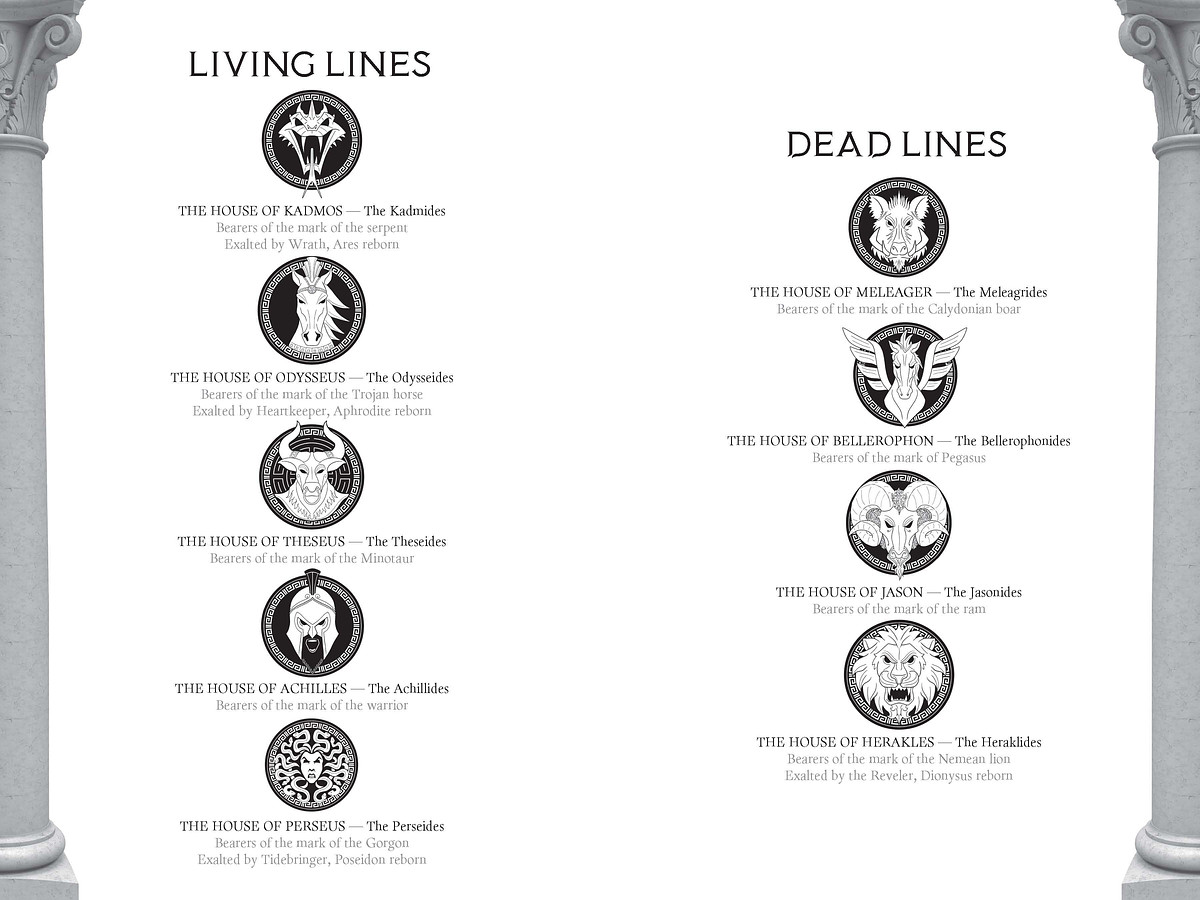 LIVING LINES

THE HOUSE OF KADMOS — The Kadmides
Bearers of the mark of the serpent
Exalted by Wrath, Ares reborn

THE HOUSE OF ODYSSEUS — The Odysseides
Bearers of the mark of the Trojan horse
Exalted by Heartkeeper, Aphrodite reborn

THE HOUSE OF THESEUS — The Theseides
Bearers of the mark of the Minotaur

THE HOUSE OF ACHILLES — The Achillides
Bearers of the mark of the warrior

THE HOUSE OF PERSEUS — The Perseides
Bearers of the mark of the Gorgon
Exalted by Tidebringer, Poseidon reborn

DEAD LINES

THE HOUSE OF MELEAGER — The Meleagrides
Bearers of the mark of the Calydonian boar

THE HOUSE OF BELLEROPHON — The Bellerophonides
Bearers of the mark of Pegasus

THE HOUSE OF JASON — The Jasonides
Bearers of the mark of the ram

THE HOUSE OF HERAKLES — The Heraklides
Bearers of the mark of the Nemean lion
Exalted by the Reveler, Dionysus reborn